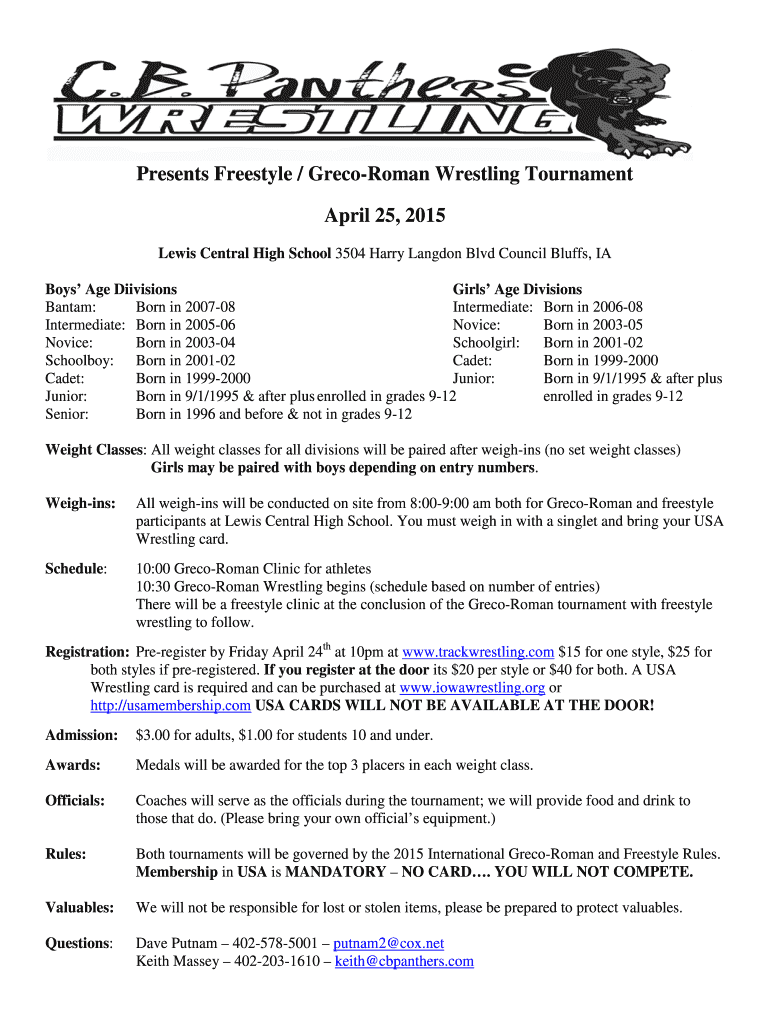 C.B. Panthers
WRESTLING

Presents Freestyle / Greco-Roman Wrestling Tournament

April 25, 2015

Lewis Central High School 3504 Harry Langdon Blvd Council Bluffs, IA

Boys' Age Diivisions
Bantam: Born in 2007-08
Intermediate: Born in 2005-06
Novice: Born in 2003-04
Schoolboy: Born in 2001-02
Cadet: Born in 1999-2000
Junior: Born in 9/1/1995 & after plus enrolled in grades 9-12
Senior: Born in 1996 and before & not in grades 9-12

Girls' Age Divisions
Intermediate: Born in 2006-08
Novice: Born in 2003-05
Schoolgirl: Born in 2001-02
Cadet: Born in 1999-2000
Junior: Born in 9/1/1995 & after plus enrolled in grades 9-12

Weight Classes: All weight classes for all divisions will be paired after weigh-ins (no set weight classes)
Girls may be paired with boys depending on entry numbers.

Weigh-ins: All weigh-ins will be conducted on site from 8:00-9:00 am both for Greco-Roman and freestyle participants at Lewis Central High School. You must weigh in with a singlet and bring your USA Wrestling card.

Schedule: 10:00 Greco-Roman Clinic for athletes
10:30 Greco-Roman Wrestling begins (schedule based on number of entries)
There will be a freestyle clinic at the conclusion of the Greco-Roman tournament with freestyle wrestling to follow.

Registration: Pre-register by Friday April 24$^{th}$ at 10pm at www.trackwrestling.com $15 for one style, $25 for both styles if pre-registered. If you register at the door its $20 per style or $40 for both. A USA Wrestling card is required and can be purchased at www.iowawrestling.org or http://usamembership.com USA CARDS WILL NOT BE AVAILABLE AT THE DOOR!

Admission: $3.00 for adults, $1.00 for students 10 and under.

Awards: Medals will be awarded for the top 3 placers in each weight class.

Officials: Coaches will serve as the officials during the tournament; we will provide food and drink to those that do. (Please bring your own official's equipment.)

Rules: Both tournaments will be governed by the 2015 International Greco-Roman and Freestyle Rules. Membership in USA is MANDATORY – NO CARD…. YOU WILL NOT COMPETE.

Valuables: We will not be responsible for lost or stolen items, please be prepared to protect valuables.

Questions: Dave Putnam – 402-578-5001 – putnam2@cox.net
Keith Massey – 402-203-1610 – keith@cbpanthers.com